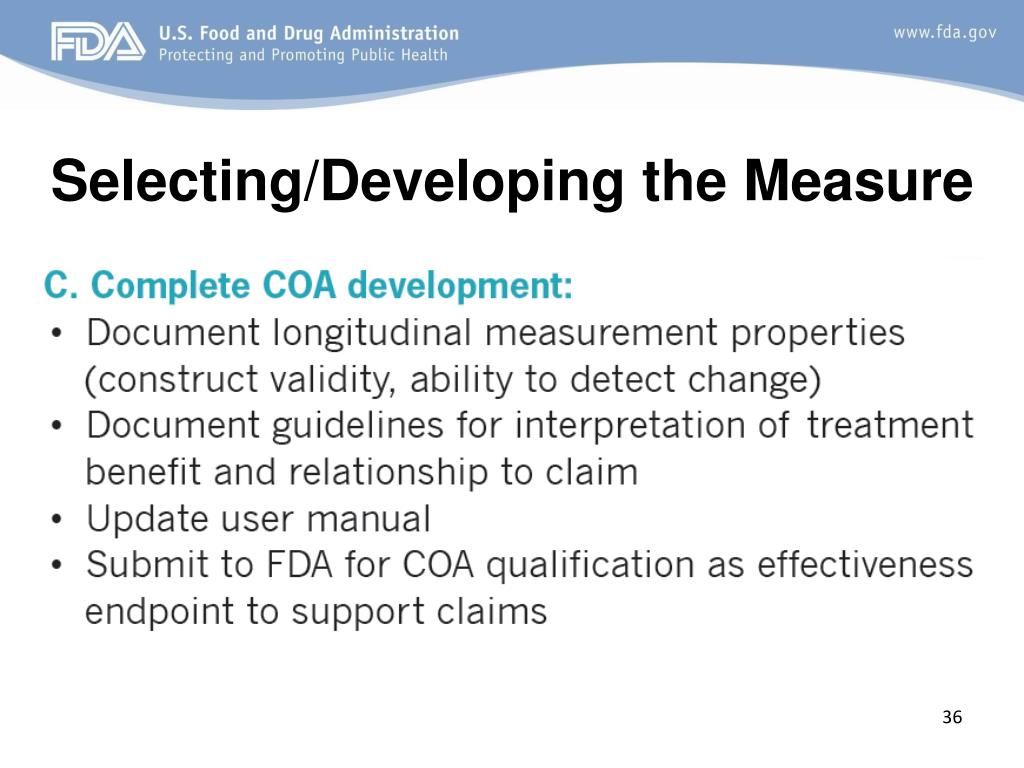 FDA U.S. Food and Drug Administration
Protecting and Promoting Public Health

www.fda.gov

Selecting/Developing the Measure

C. Complete COA development:
• Document longitudinal measurement properties (construct validity, ability to detect change)
• Document guidelines for interpretation of treatment benefit and relationship to claim
• Update user manual
• Submit to FDA for COA qualification as effectiveness endpoint to support claims

36